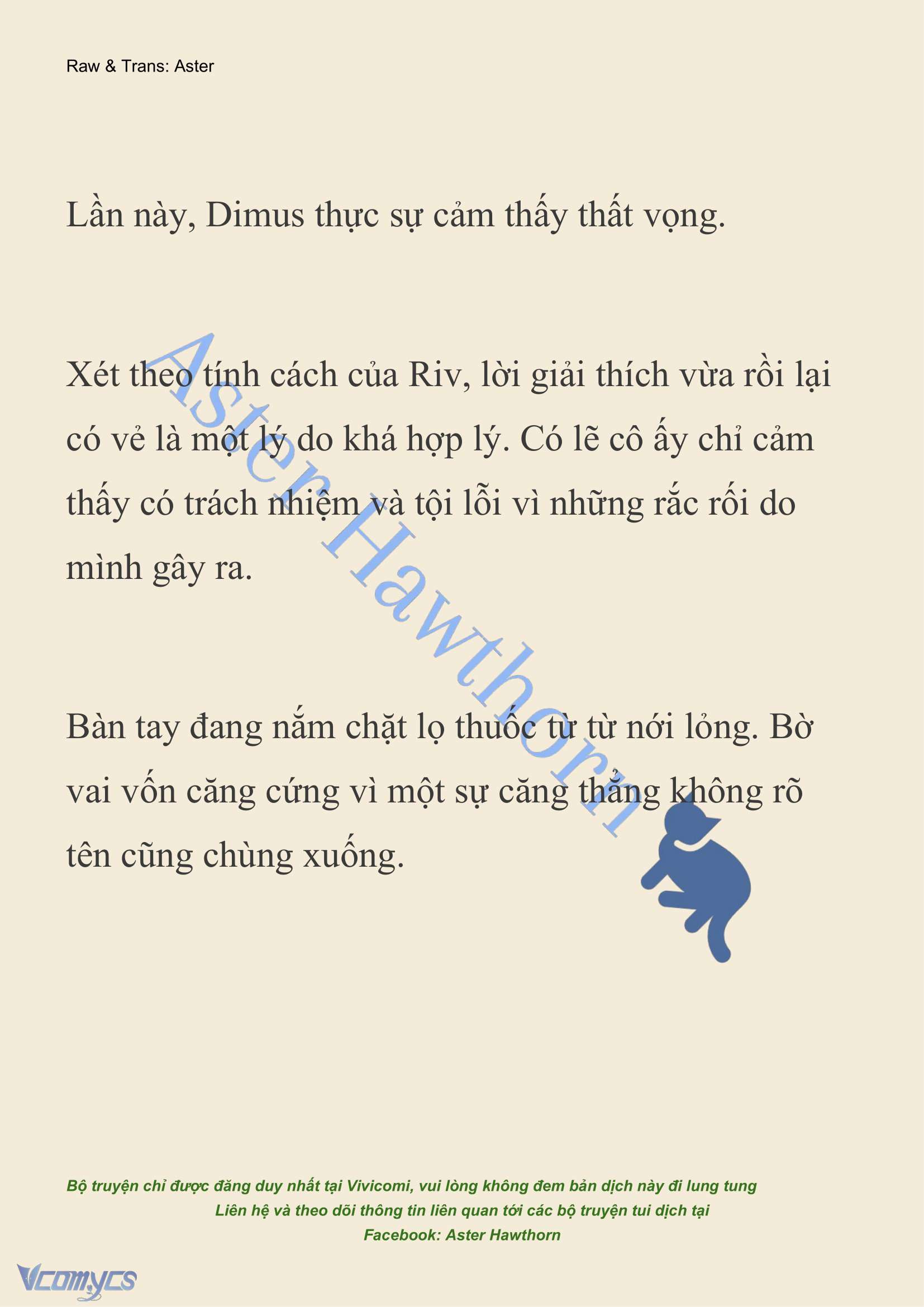 Raw & Trans: Aster

Lần này, Dimus thực sự cảm thấy thất vọng.

Xét theo tính cách của Riv, lời giải thích vừa rồi lại có vẻ là một lý do khá hợp lý. Có lẽ cô ấy chỉ cảm thấy có trách nhiệm và tội lỗi vì những rắc rối do mình gây ra.

Bàn tay đang nắm chặt lọ thuốc từ từ nới lỏng. Bờ vai vốn căng cứng vì một sự căng thẳng không rõ tên cũng chùng xuống.

Aster Hawthorn

Bộ truyện chỉ được đăng duy nhất tại Vivicomi, vui lòng không đem bản dịch này đi lung tung
Liên hệ và theo dõi thông tin liên quan tới các bộ truyện tui dịch tại
Facebook: Aster Hawthorn

Vcomycs